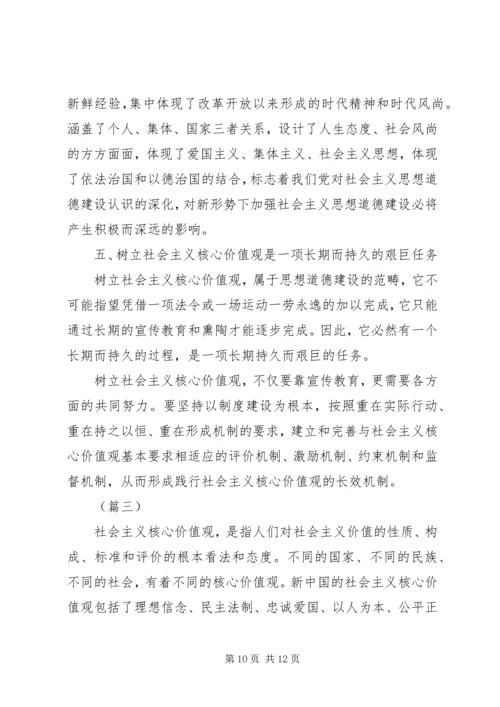 新鲜经验,集中体现了改革开放以来形成的时代精神和时代风尚。涵盖了个人、集体、国家三者关系，设计了人生态度、社会风尚的方方面面，体现了爱国主义、集体主义、社会主义思想，体现了依法治国和以德治国的结合，标志着我们党对社会主义思想道德建设认识的深化，对新形势下加强社会主义思想道德建设必将产生积极而深远的影响。

五、树立社会主义核心价值观是一项长期而持久的艰巨任务

树立社会主义核心价值观，属于思想道德建设的范畴，它不可能指望凭借一项法令或一场运动一劳永逸的加以完成，它只能通过长期的宣传教育和熏陶才能逐步完成。因此，它必然有一个长期而持久的过程，是一项长期持久而艰巨的任务。

树立社会主义核心价值观，不仅要靠宣传教育，更需要各方面的共同努力。要坚持以制度建设为根本，按照重在实际行动、重在持之以恒、重在形成机制的要求，建立和完善与社会主义核心价值观基本要求相适应的评价机制、激励机制、约束机制和监督机制，从而形成践行社会主义核心价值观的长效机制。

（篇三）

社会主义核心价值观，是指人们对社会主义价值的性质、构成、标准和评价的根本看法和态度。不同的国家、不同的民族、不同的社会，有着不同的核心价值观。新中国的社会主义核心价值观包括了理想信念、民主法制、忠诚爱国、以人为本、公平正

第 10 页 共 12 页